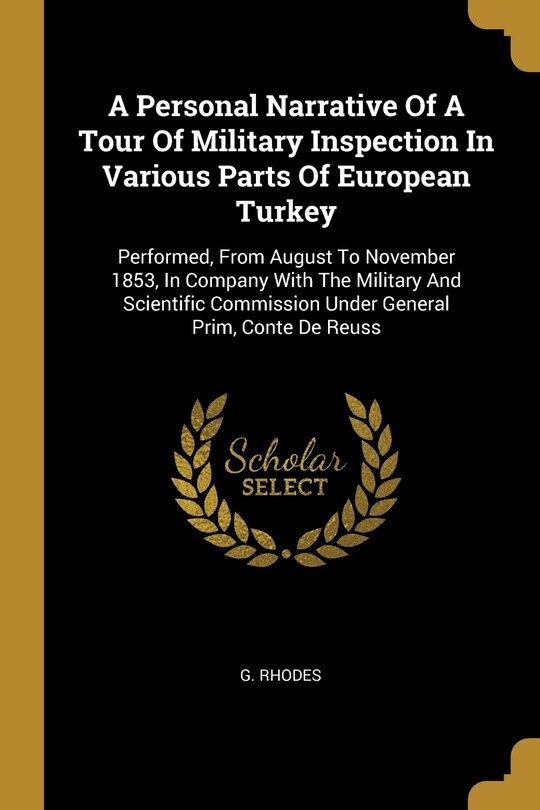 A Personal Narrative Of A Tour Of Military Inspection In Various Parts Of European Turkey

Performed, From August To November 1853, In Company With The Military And Scientific Commission Under General Prim, Conte De Reuss

Scholar
SELECT

G. RHODES